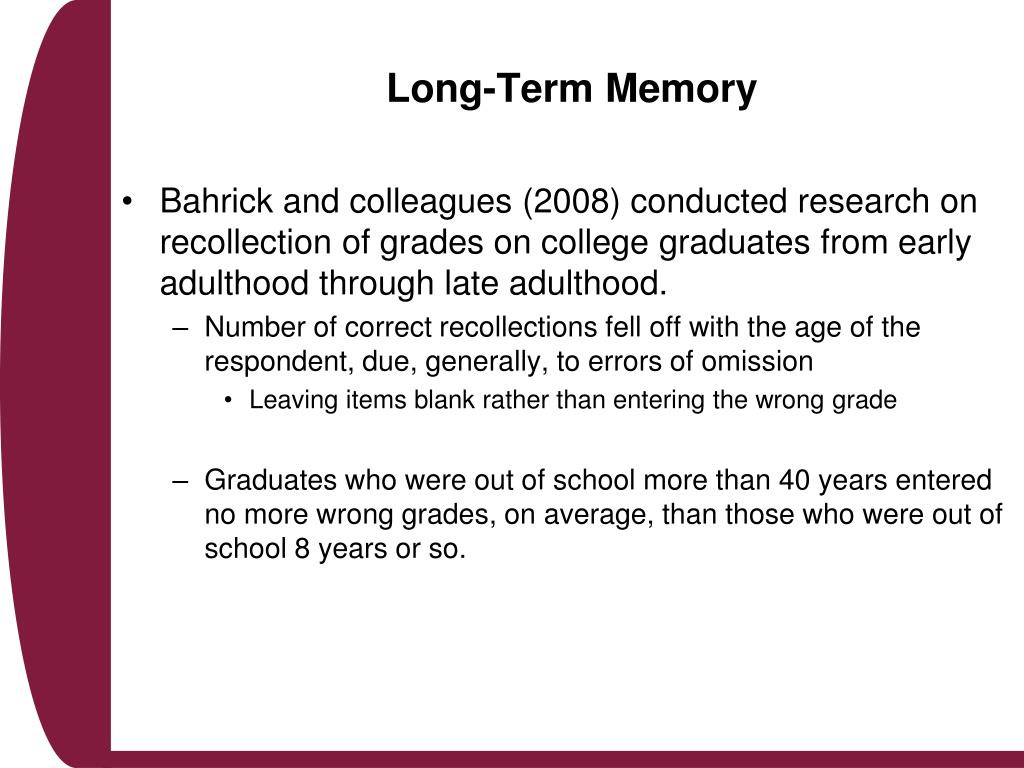 Long-Term Memory

• Bahrick and colleagues (2008) conducted research on recollection of grades on college graduates from early adulthood through late adulthood.

– Number of correct recollections fell off with the age of the respondent, due, generally, to errors of omission

• Leaving items blank rather than entering the wrong grade

– Graduates who were out of school more than 40 years entered no more wrong grades, on average, than those who were out of school 8 years or so.